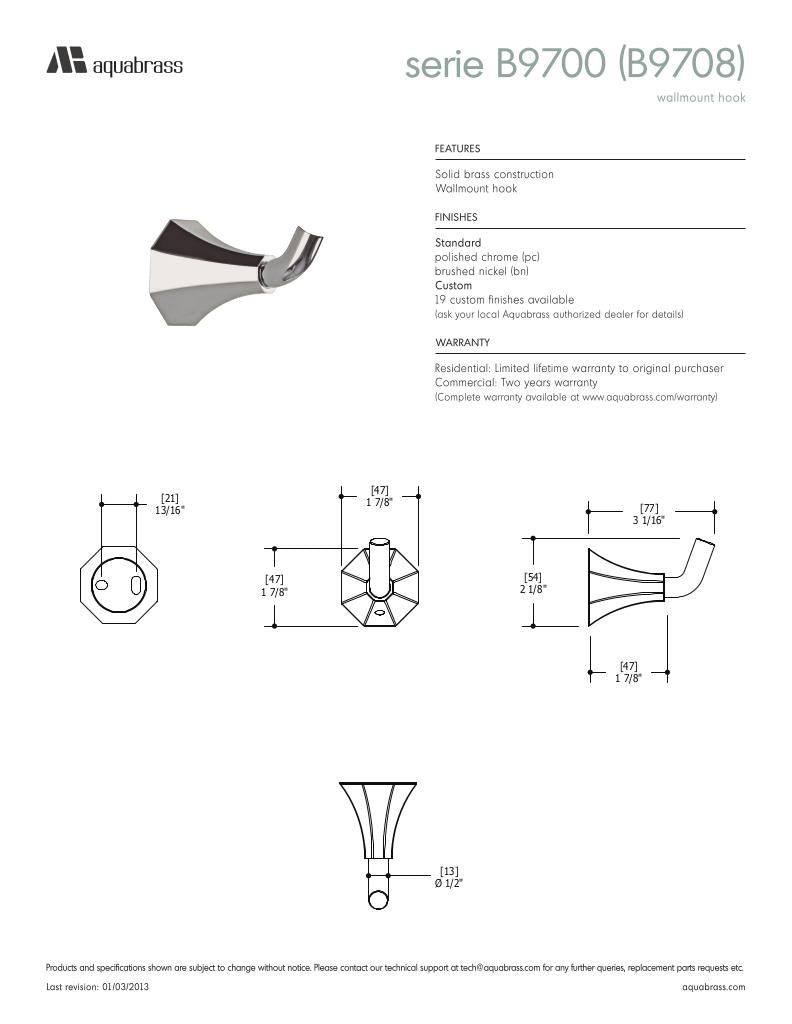 aquabrass

serie B9700 (B9708)

wallmount hook

FEATURES

Solid brass construction
Wallmount hook

FINISHES

Standard
polished chrome (pc)
brushed nickel (bn)
Custom
19 custom finishes available
(ask your local Aquabrass authorized dealer for details)

WARRANTY

Residential: Limited lifetime warranty to original purchaser
Commercial: Two years warranty
(Complete warranty available at www.aquabrass.com/warranty)

[21]
13/16"

[47]
1 7/8"

[47]
1 7/8"

[77]
3 1/16"

[54]
2 1/8"

[47]
1 7/8"

[13]
Ø 1/2"

Products and specifications shown are subject to change without notice. Please contact our technical support at tech@aquabrass.com for any further queries, replacement parts requests etc.

Last revision: 01/03/2013

aquabrass.com